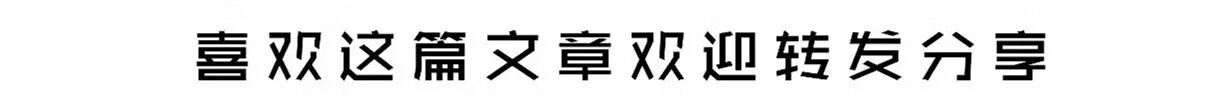 喜欢这篇文章欢迎转发分享